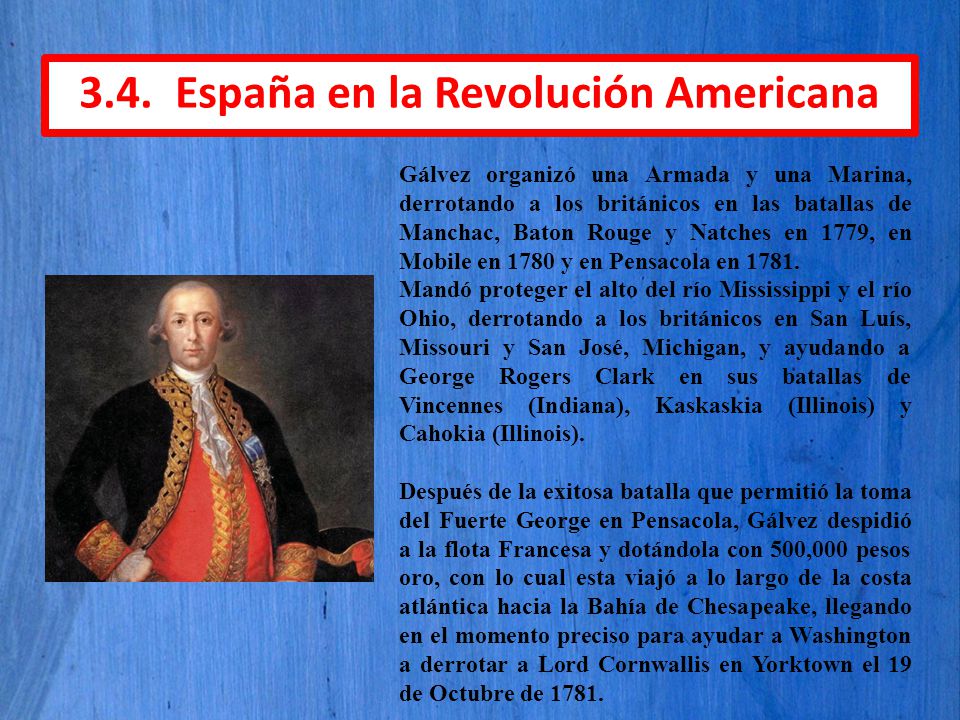 3.4. España en la Revolución Americana

Gálvez organizó una Armada y una Marina, derrotando a los británicos en las batallas de Manchac, Baton Rouge y Natches en 1779, en Mobile en 1780 y en Pensacola en 1781.
Mandó proteger el alto del río Mississippi y el río Ohio, derrotando a los británicos en San Luís, Missouri y San José, Michigan, y ayudando a George Rogers Clark en sus batallas de Vincennes (Indiana), Kaskaskia (Illinois) y Cahokia (Illinois).

Después de la exitosa batalla que permitió la toma del Fuerte George en Pensacola, Gálvez despidió a la flota Francesa y dotándola con 500,000 pesos oro, con lo cual esta viajó a lo largo de la costa atlántica hacia la Bahía de Chesapeake, llegando en el momento preciso para ayudar a Washington a derrotar a Lord Cornwallis en Yorktown el 19 de Octubre de 1781.